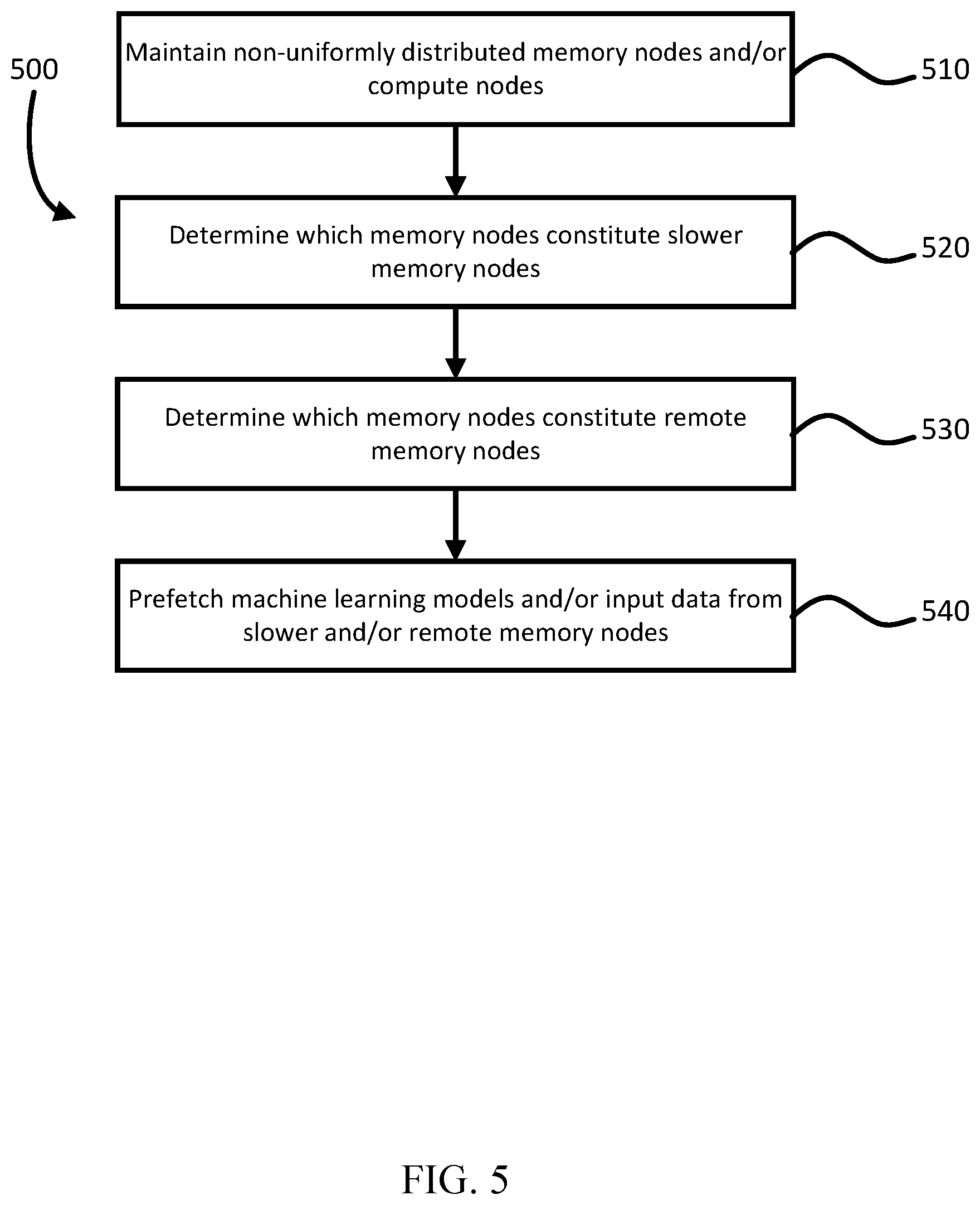 500

Maintain non-uniformly distributed memory nodes and/or compute nodes

510

Determine which memory nodes constitute slower memory nodes

520

Determine which memory nodes constitute remote memory nodes

530

Prefetch machine learning models and/or input data from slower and/or remote memory nodes

540

FIG. 5